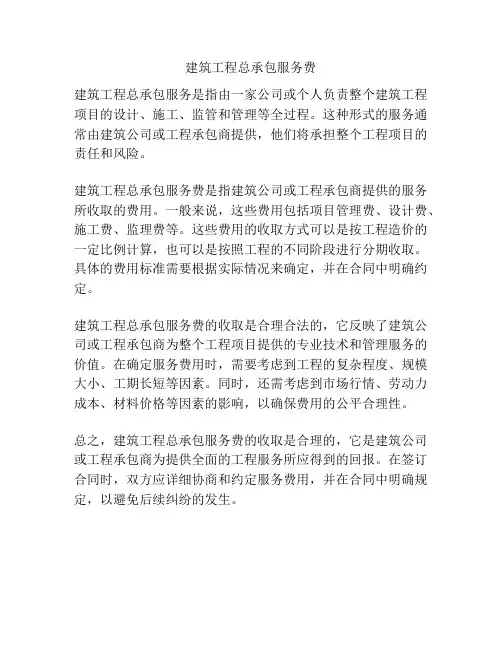 建筑工程总承包服务费

建筑工程总承包服务是指由一家公司或个人负责整个建筑工程项目的设计、施工、监管和管理等全过程。这种形式的服务通常由建筑公司或工程承包商提供，他们将承担整个工程项目的责任和风险。

建筑工程总承包服务费是指建筑公司或工程承包商提供的服务所收取的费用。一般来说，这些费用包括项目管理费、设计费、施工费、监理费等。这些费用的收取方式可以是按工程造价的一定比例计算，也可以是按照工程的不同阶段进行分期收取。具体的费用标准需要根据实际情况来确定，并在合同中明确约定。

建筑工程总承包服务费的收取是合理合法的，它反映了建筑公司或工程承包商为整个工程项目提供的专业技术和管理服务的价值。在确定服务费用时，需要考虑到工程的复杂程度、规模大小、工期长短等因素。同时，还需考虑到市场行情、劳动力成本、材料价格等因素的影响，以确保费用的公平合理性。

总之，建筑工程总承包服务费的收取是合理的，它是建筑公司或工程承包商为提供全面的工程服务所应得到的回报。在签订合同时，双方应详细协商和约定服务费用，并在合同中明确规定，以避免后续纠纷的发生。